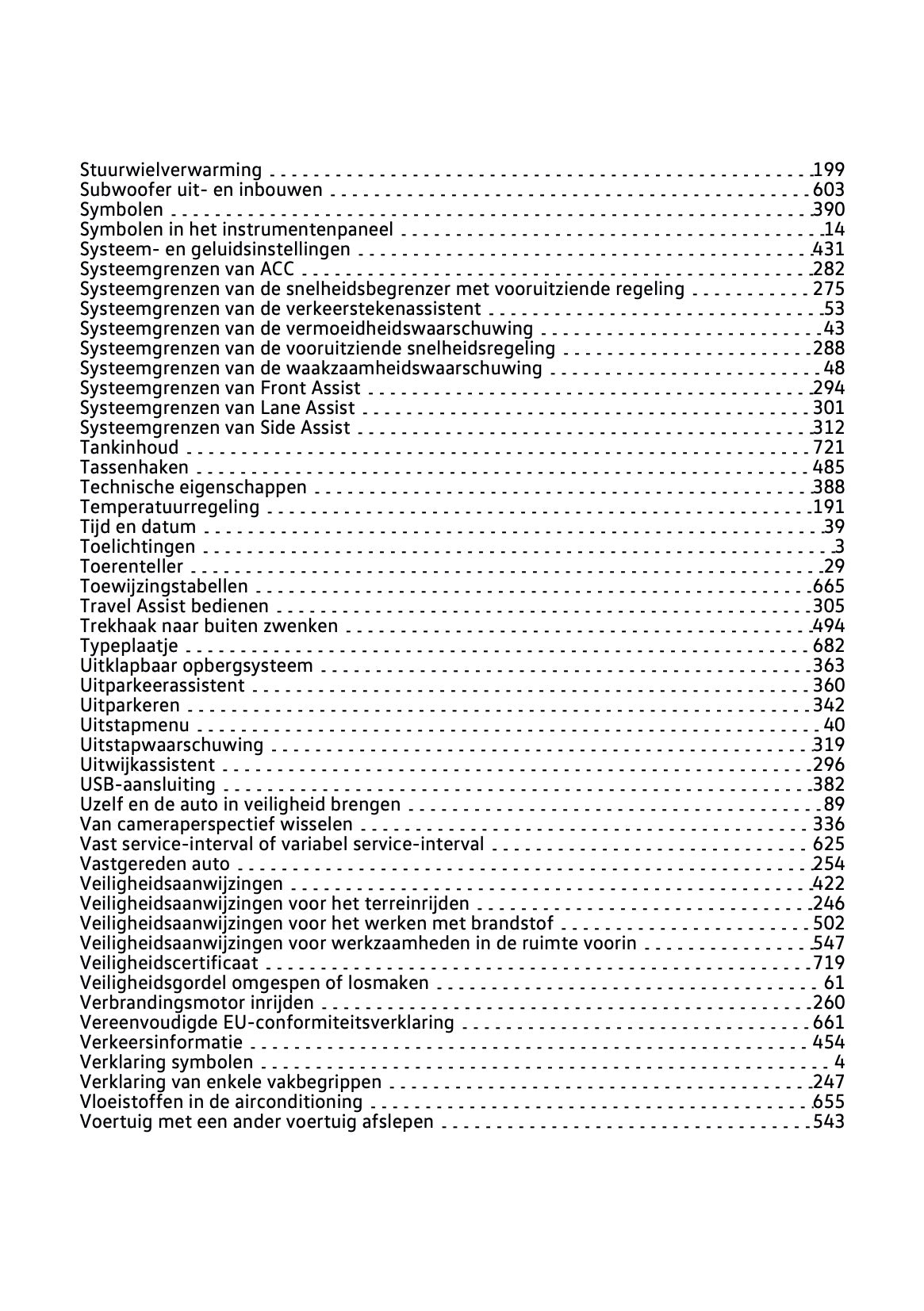 Stuurwielverwarming 199
Subwoofer uit- en inbouwen 603
Symbolen 390
Symbolen in het instrumentenpaneel 14
Systeem- en geluidsinstellingen 431
Systeemgrenzen van ACC 282
Systeemgrenzen van de snelheidsbegrenzer met vooruitziende regeling 275
Systeemgrenzen van de verkeerstekenassistent 53
Systeemgrenzen van de vermoeidheidswaarschuwing 43
Systeemgrenzen van de vooruitziende snelheidsregeling 288
Systeemgrenzen van de waakzaamheidswaarschuwing 48
Systeemgrenzen van Front Assist 294
Systeemgrenzen van Lane Assist 301
Systeemgrenzen van Side Assist 312
Tankinhoud 721
Tassenhaken 485
Technische eigenschappen 388
Temperatuurregeling 191
Tijd en datum 39
Toelichtingen 3
Toerenteller 29
Toewijzingstabellen 665
Travel Assist bedienen 305
Trekhaak naar buiten zwenken 494
Typeplaatje 682
Uitklapbaar opbergsysteem 363
Uitparkeerassistent 360
Uitparkeren 342
Uitstapmenu 40
Uitstapwaarschuwing 319
Uitwijkassistent 296
USB-aansluiting 382
Uzelf en de auto in veiligheid brengen 89
Van cameraperspectief wisselen 336
Vast service-interval of variabel service-interval 625
Vastgereden auto 254
Veiligheidsaanwijzingen 422
Veiligheidsaanwijzingen voor het terreinrijden 246
Veiligheidsaanwijzingen voor het werken met brandstof 502
Veiligheidsaanwijzingen voor werkzaamheden in de ruimte voorin 547
Veiligheidscertificaat 719
Veiligheidsgordel omgespen of losmaken 61
Verbrandingsmotor inrijden 260
Vereenvoudigde EU-conformiteitsverklaring 661
Verkeersinformatie 454
Verklaring symbolen 4
Verklaring van enkele vakbegrippen 247
Vloeistoffen in de airconditioning 655
Voertuig met een ander voertuig afslepen 543